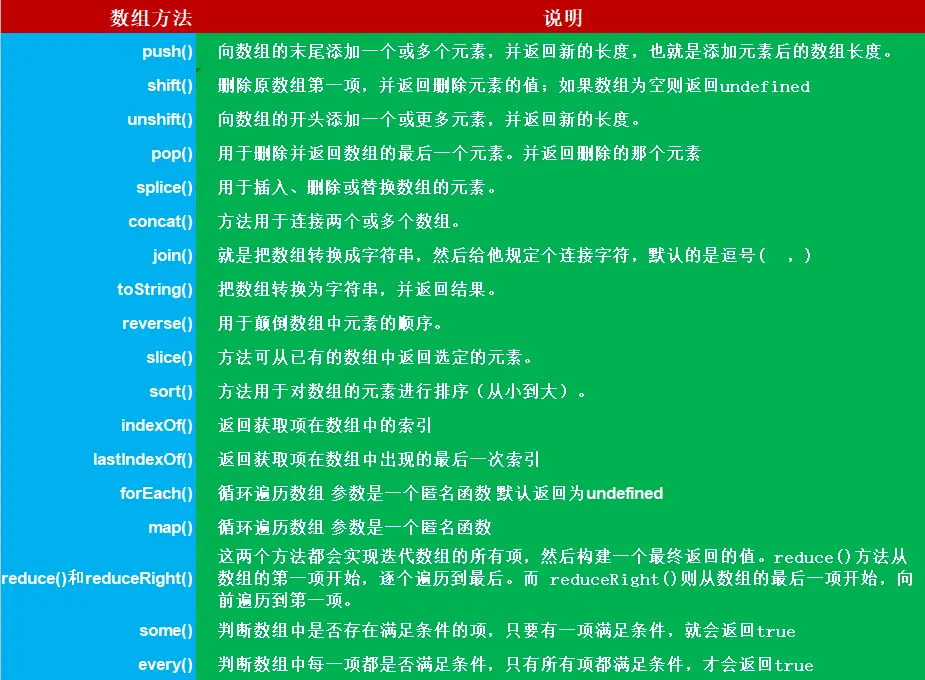 | 数组方法 | 说明 |
|---|---|
| push() | 向数组的末尾添加一个或多个元素，并返回新的长度，也就是添加元素后的数组长度。 |
| shift() | 删除原数组第一项，并返回删除元素的值；如果数组为空则返回undefined |
| unshift() | 向数组的开头添加一个或更多元素，并返回新的长度。 |
| pop() | 用于删除并返回数组的最后一个元素。并返回删除的那个元素 |
| splice() | 用于插入、删除或替换数组的元素。 |
| concat() | 方法用于连接两个或多个数组。 |
| join() | 就是把数组转换成字符串，然后给他规定个连接字符，默认的是逗号（ ，） |
| toString() | 把数组转换为字符串，并返回结果。 |
| reverse() | 用于颠倒数组中元素的顺序。 |
| slice() | 方法可从已有的数组中返回选定的元素。 |
| sort() | 方法用于对数组的元素进行排序（从小到大）。 |
| indexOf() | 返回获取项在数组中的索引 |
| lastIndexOf() | 返回获取项在数组中出现的最后一次索引 |
| forEach() | 循环遍历数组 参数是一个匿名函数 默认返回为undefined |
| map() | 循环遍历数组 参数是一个匿名函数 |
| reduce()和reduceRight() | 这两个方法都会实现迭代数组的所有项，然后构建一个最终返回的值。reduce()方法从数组的第一项开始，逐个遍历到最后。而 reduceRight()则从数组的最后一项开始，向前遍历到第一项。 |
| some() | 判断数组中是否存在满足条件的项，只要有一项满足条件，就会返回true |
| every() | 判断数组中每一项都是否满足条件，只有所有项都满足条件，才会返回true |